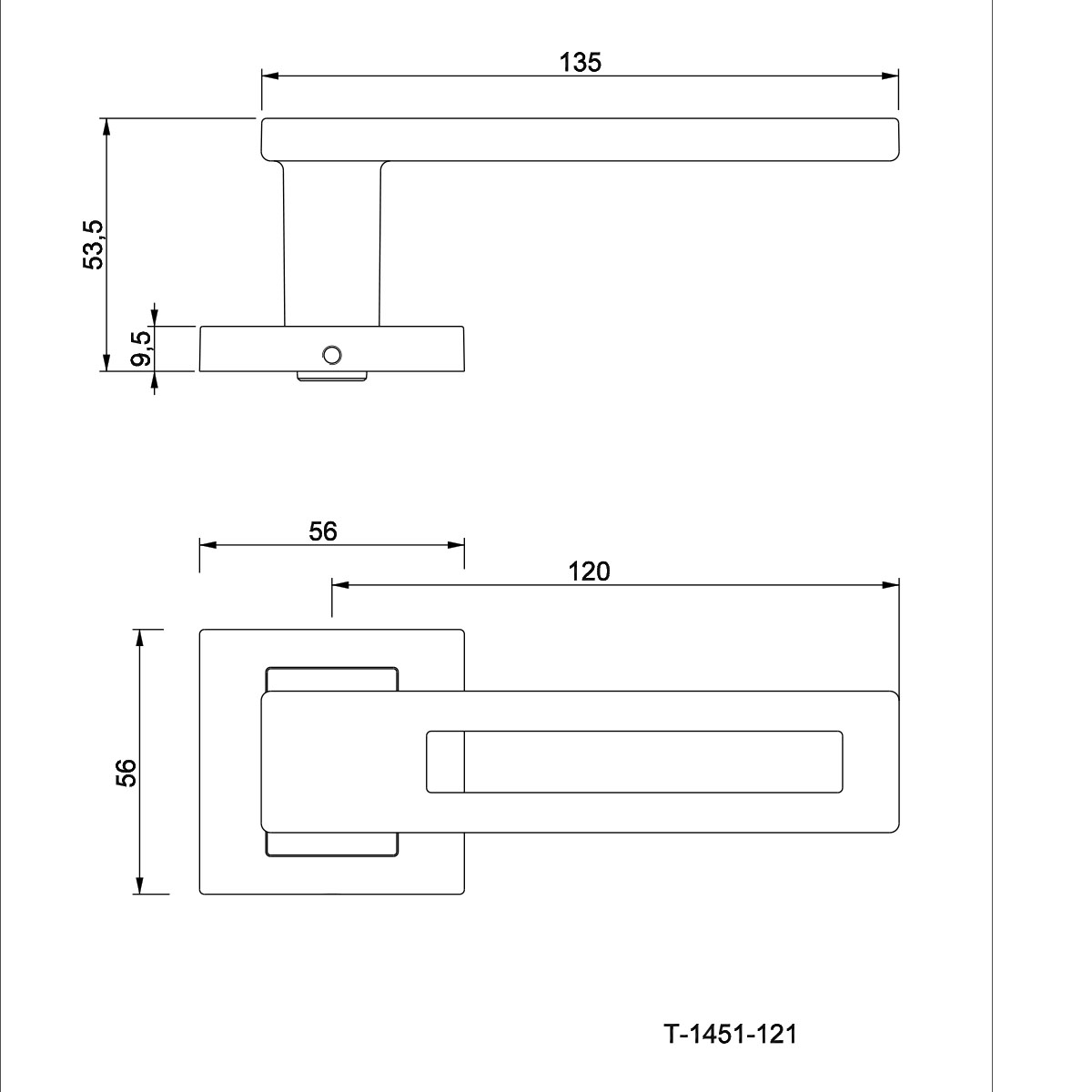 135

53,5

9,5

56

120

56

T-1451-121